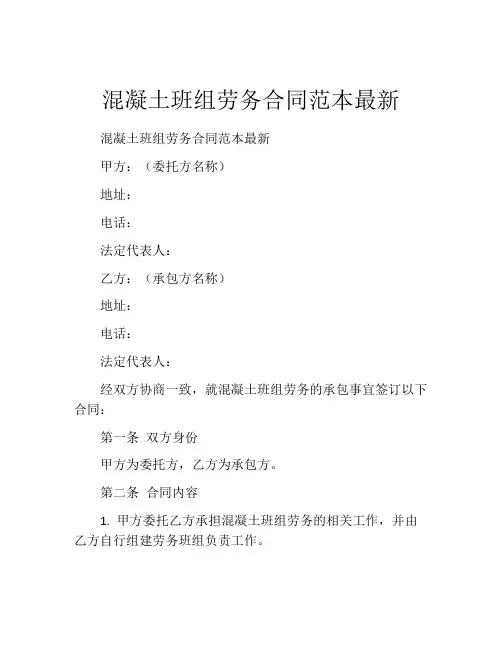 混凝土班组劳务合同范本最新

混凝土班组劳务合同范本最新

甲方：（委托方名称）

地址：

电话：

法定代表人：

乙方：（承包方名称）

地址：

电话：

法定代表人：

经双方协商一致，就混凝土班组劳务的承包事宜签订以下合同：

第一条 双方身份

甲方为委托方，乙方为承包方。

第二条 合同内容

1. 甲方委托乙方承担混凝土班组劳务的相关工作，并由乙方自行组建劳务班组负责工作。